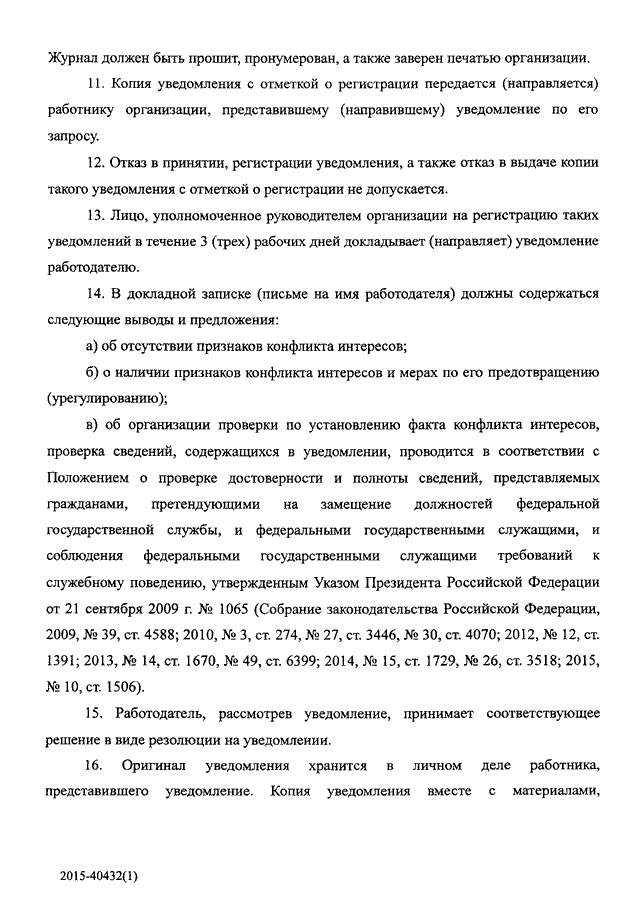 Журнал должен быть прошит, пронумерован, а также заверен печатью организации.

11. Копия уведомления с отметкой о регистрации передается (направляется) работнику организации, представившему (направившему) уведомление по его запросу.

12. Отказ в принятии, регистрации уведомления, а также отказ в выдаче копии такого уведомления с отметкой о регистрации не допускается.

13. Лицо, уполномоченное руководителем организации на регистрацию таких уведомлений в течение 3 (трех) рабочих дней докладывает (направляет) уведомление работодателю.

14. В докладной записке (письме на имя работодателя) должны содержаться следующие выводы и предложения:

а) об отсутствии признаков конфликта интересов;

б) о наличии признаков конфликта интересов и мерах по его предотвращению (урегулированию);

в) об организации проверки по установлению факта конфликта интересов, проверка сведений, содержащихся в уведомлении, проводится в соответствии с Положением о проверке достоверности и полноты сведений, представляемых гражданами, претендующими на замещение должностей федеральной государственной службы, и федеральными государственными служащими, и соблюдения федеральными государственными служащими требований к служебному поведению, утвержденным Указом Президента Российской Федерации от 21 сентября 2009 г. № 1065 (Собрание законодательства Российской Федерации, 2009, № 39, ст. 4588; 2010, № 3, ст. 274, № 27, ст. 3446, № 30, ст. 4070; 2012, № 12, ст. 1391; 2013, № 14, ст. 1670, № 49, ст. 6399; 2014, № 15, ст. 1729, № 26, ст. 3518; 2015, № 10, ст. 1506).

15. Работодатель, рассмотрев уведомление, принимает соответствующее решение в виде резолюции на уведомлении.

16. Оригинал уведомления хранится в личном деле работника, представившего уведомление. Копия уведомления вместе с материалами,

2015-40432(1)